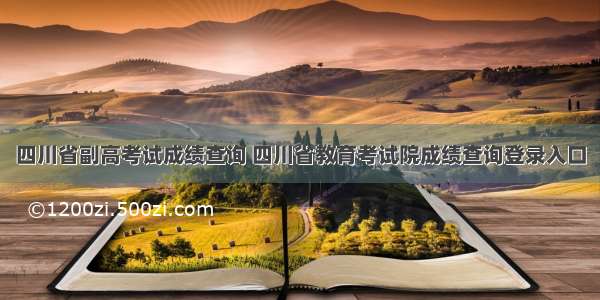 四川省副高考试成绩查询 四川省教育考试院成绩查询登录入口

©1200zi.500zi.com